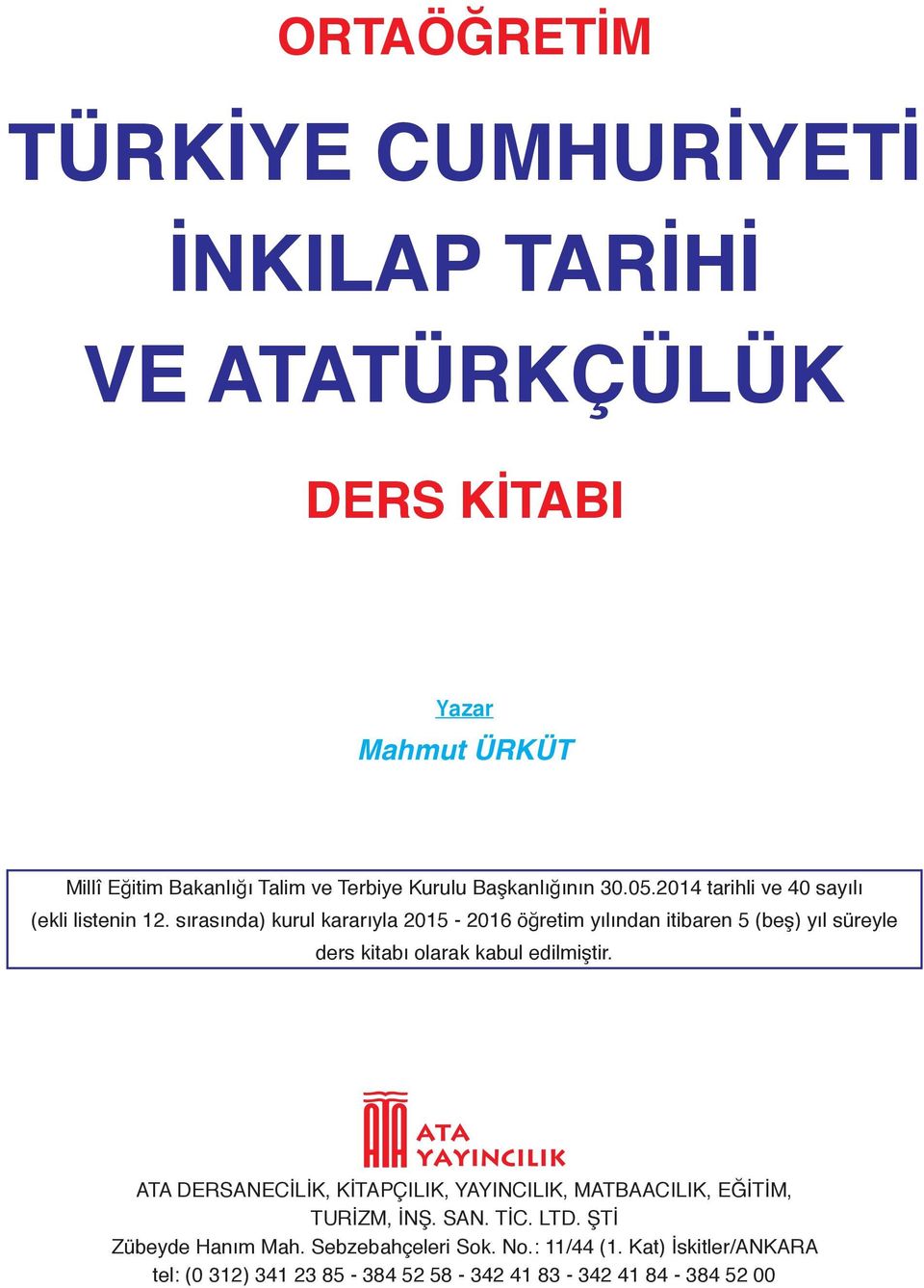 ORTAÖĞRETİM

TÜRKİYE CUMHURİYETİ İNKILAP TARİHİ VE ATATÜRKÇÜLÜK

DERS KİTABI

Yazar
Mahmut ÜRKÜT

Millî Eğitim Bakanlığı Talim ve Terbiye Kurulu Başkanlığının 30.05.2014 tarihli ve 40 sayılı (ekli listenin 12. sırasında) kurul kararıyla 2015 - 2016 öğretim yılından itibaren 5 (beş) yıl süreyle ders kitabı olarak kabul edilmiştir.

ATA
ATA YAYINCILIK

ATA DERSANECİLİK, KİTAPÇILIK, YAYINCILIK, MATBAACILIK, EĞİTİM, TURİZM, İNŞ. SAN. TİC. LTD. ŞTİ
Zübeyde Hanım Mah. Sebzebahçeleri Sok. No.: 11/44 (1. Kat) İskitler/ANKARA
tel: (0 312) 341 23 85 - 384 52 58 - 342 41 83 - 342 41 84 - 384 52 00